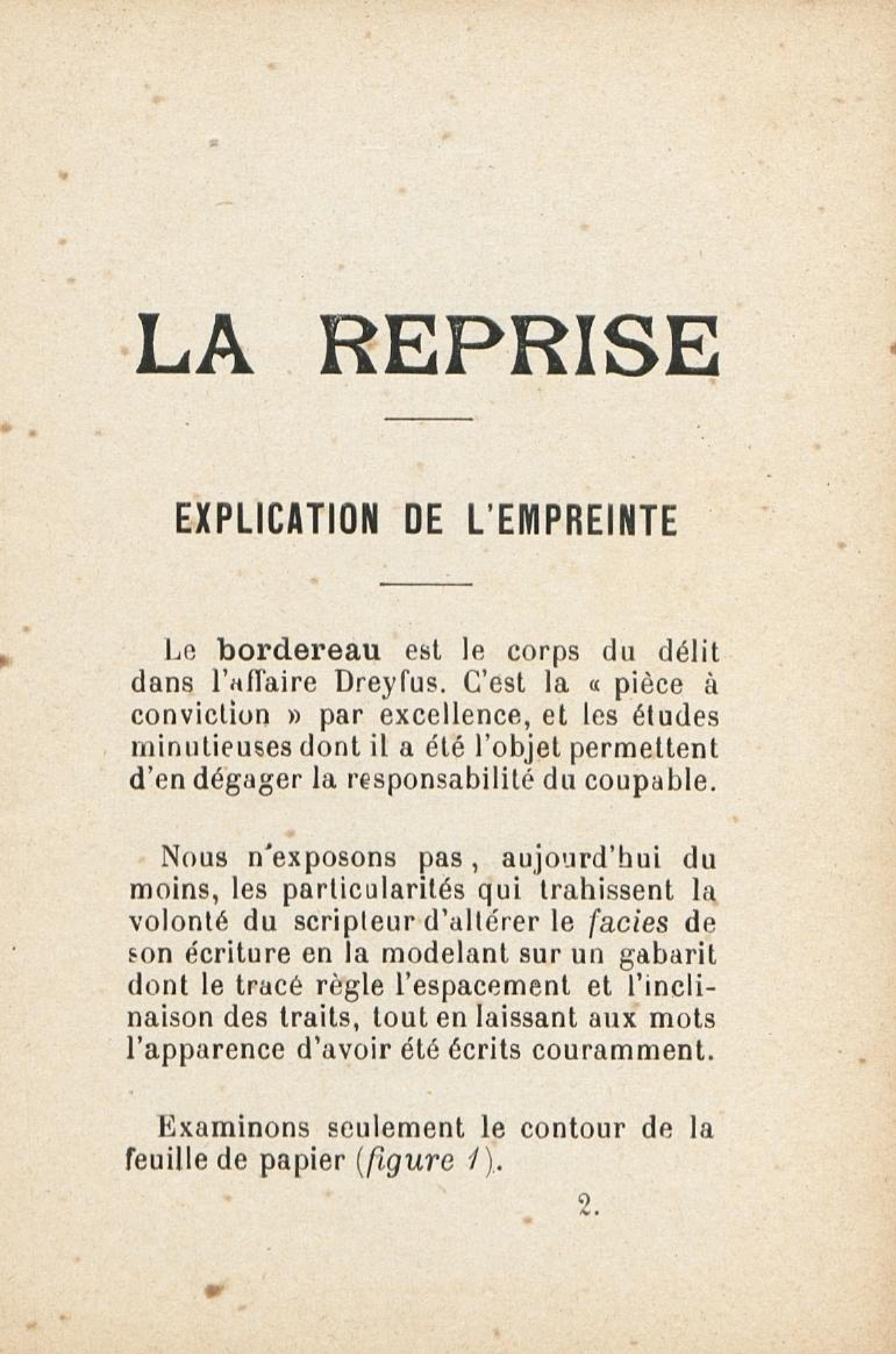 LA REPRISE

EXPLICATION DE L'EMPREINTE

Le bordereau est le corps du délit dans l'affaire Dreyfus. C'est la « pièce à conviction » par excellence, et les études minutieuses dont il a été l'objet permettent d'en dégager la responsabilité du coupable.

Nous n'exposons pas, aujourd'hui du moins, les particularités qui trahissent la volonté du scripteur d'altérer le facies de son écriture en la modelant sur un gabarit dont le tracé règle l'espacement et l'inclinaison des traits, tout en laissant aux mots l'apparence d'avoir été écrits couramment.

Examinons seulement le contour de la feuille de papier (figure 1).

2.